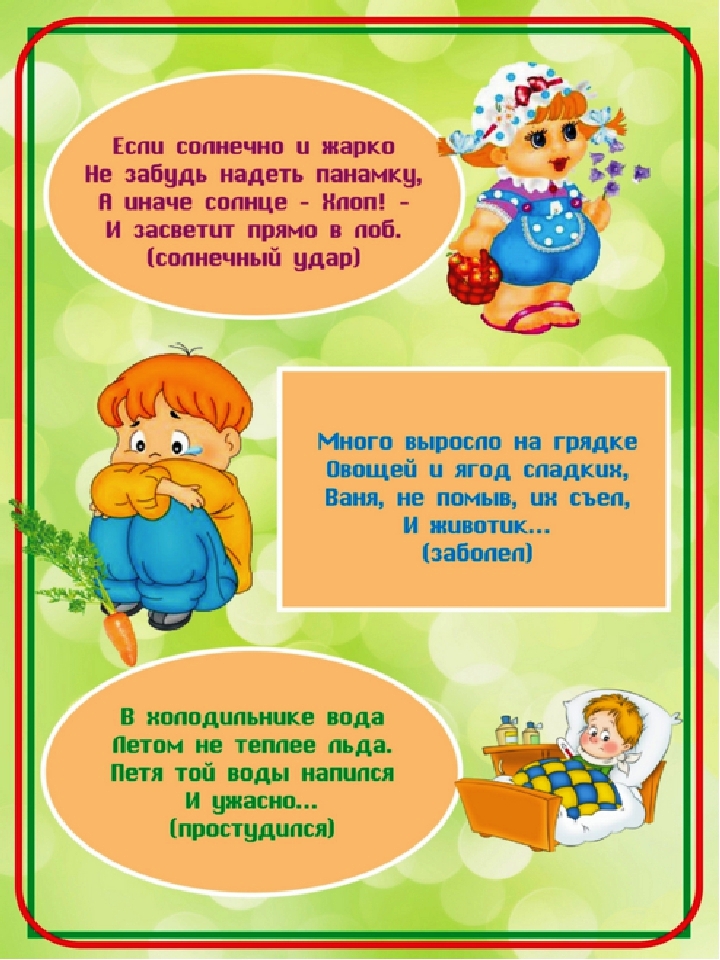 Если солнечно и жарко
Не забудь надеть панамку,
А иначе солнце - Хлоп! -
И засветит прямо в лоб.
(солнечный удар)

Много выросло на грядке
Овощей и ягод сладких,
Ваня, не помыв, их съел,
И животик...
(заболел)

В холодильнике вода
Летом не теплее льда.
Петя той воды напился
И ужасно...
(простудился)